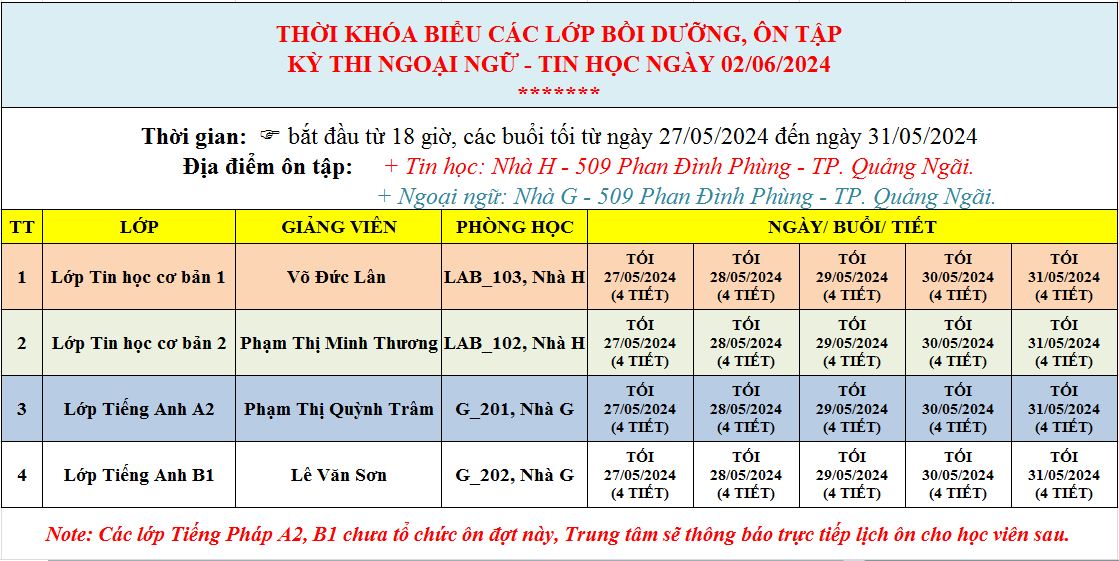 THỜI KHÓA BIỂU CÁC LỚP BỒI DƯỠNG, ÔN TẬP
KỲ THI NGOẠI NGỮ - TIN HỌC NGÀY 02/06/2024
*******

Thời gian: ☞ bắt đầu từ 18 giờ, các buổi tối từ ngày 27/05/2024 đến ngày 31/05/2024
Địa điểm ôn tập: + Tin học: Nhà H - 509 Phan Đình Phùng - TP. Quảng Ngãi.
+ Ngoại ngữ: Nhà G - 509 Phan Đình Phùng - TP. Quảng Ngãi.

| TT | LỚP | GIẢNG VIÊN | PHÒNG HỌC | NGÀY/ BUỔI/ TIẾT | | | | |
|---|---|---|---|---|---|---|---|---|
| 1 | Lớp Tin học cơ bản 1 | Võ Đức Lân | LAB_103, Nhà H | TỐI 27/05/2024 (4 TIẾT) | TỐI 28/05/2024 (4 TIẾT) | TỐI 29/05/2024 (4 TIẾT) | TỐI 30/05/2024 (4 TIẾT) | TỐI 31/05/2024 (4 TIẾT) |
| 2 | Lớp Tin học cơ bản 2 | Phạm Thị Minh Thương | LAB_102, Nhà H | TỐI 27/05/2024 (4 TIẾT) | TỐI 28/05/2024 (4 TIẾT) | TỐI 29/05/2024 (4 TIẾT) | TỐI 30/05/2024 (4 TIẾT) | TỐI 31/05/2024 (4 TIẾT) |
| 3 | Lớp Tiếng Anh A2 | Phạm Thị Quỳnh Trâm | G_201, Nhà G | TỐI 27/05/2024 (4 TIẾT) | TỐI 28/05/2024 (4 TIẾT) | TỐI 29/05/2024 (4 TIẾT) | TỐI 30/05/2024 (4 TIẾT) | TỐI 31/05/2024 (4 TIẾT) |
| 4 | Lớp Tiếng Anh B1 | Lê Văn Sơn | G_202, Nhà G | TỐI 27/05/2024 (4 TIẾT) | TỐI 28/05/2024 (4 TIẾT) | TỐI 29/05/2024 (4 TIẾT) | TỐI 30/05/2024 (4 TIẾT) | TỐI 31/05/2024 (4 TIẾT) |

Note: Các lớp Tiếng Pháp A2, B1 chưa tổ chức ôn đợt này, Trung tâm sẽ thông báo trực tiếp lịch ôn cho học viên sau.